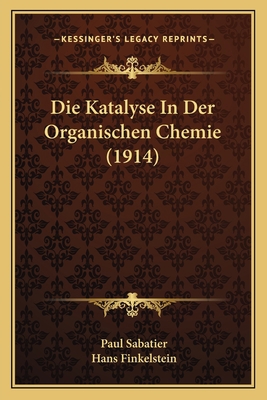 —KESSINGER'S LEGACY REPRINTS—

Die Katalyse In Der Organischen Chemie (1914)

Paul Sabatier
Hans Finkelstein